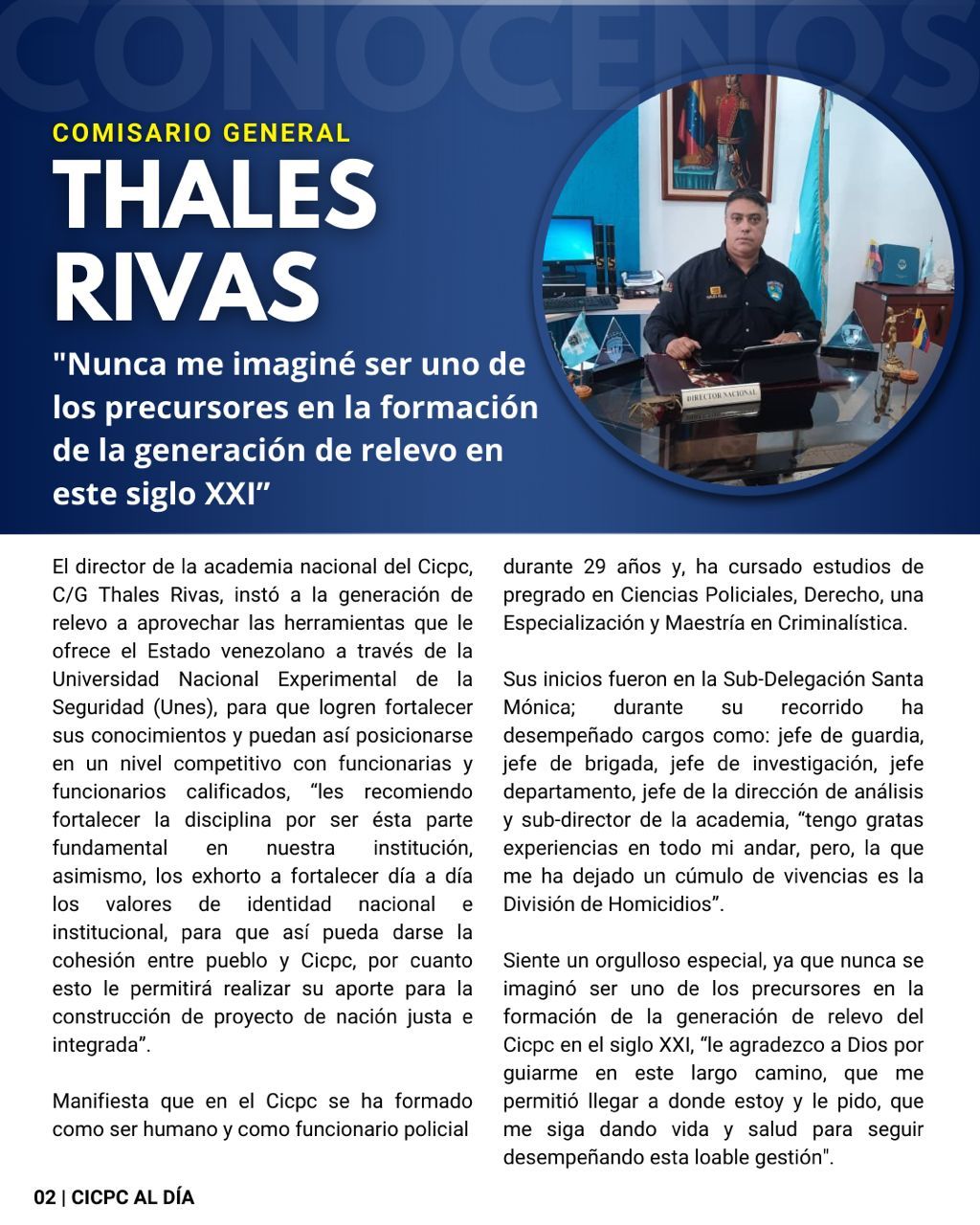 CONOCENOS

COMISARIO GENERAL

THALES RIVAS

"Nunca me imaginé ser uno de los precursores en la formación de la generación de relevo en este siglo XXI”

DIRECTOR NACIONAL

El director de la academia nacional del Cicpc, C/G Thales Rivas, instó a la generación de relevo a aprovechar las herramientas que le ofrece el Estado venezolano a través de la Universidad Nacional Experimental de la Seguridad (Unes), para que logren fortalecer sus conocimientos y puedan así posicionarse en un nivel competitivo con funcionarias y funcionarios calificados, “les recomiendo fortalecer la disciplina por ser ésta parte fundamental en nuestra institución, asimismo, los exhorto a fortalecer día a día los valores de identidad nacional e institucional, para que así pueda darse la cohesión entre pueblo y Cicpc, por cuanto esto le permitirá realizar su aporte para la construcción de proyecto de nación justa e integrada”.

Manifiesta que en el Cicpc se ha formado como ser humano y como funcionario policial durante 29 años y, ha cursado estudios de pregrado en Ciencias Policiales, Derecho, una Especialización y Maestría en Criminalística.

Sus inicios fueron en la Sub-Delegación Santa Mónica; durante su recorrido ha desempeñado cargos como: jefe de guardia, jefe de brigada, jefe de investigación, jefe departamento, jefe de la dirección de análisis y sub-director de la academia, “tengo gratas experiencias en todo mi andar, pero, la que me ha dejado un cúmulo de vivencias es la División de Homicidios”.

Siente un orgulloso especial, ya que nunca se imaginó ser uno de los precursores en la formación de la generación de relevo del Cicpc en el siglo XXI, “le agradezco a Dios por guiarme en este largo camino, que me permitió llegar a donde estoy y le pido, que me siga dando vida y salud para seguir desempeñando esta loable gestión".

02 | CICPC AL DÍA